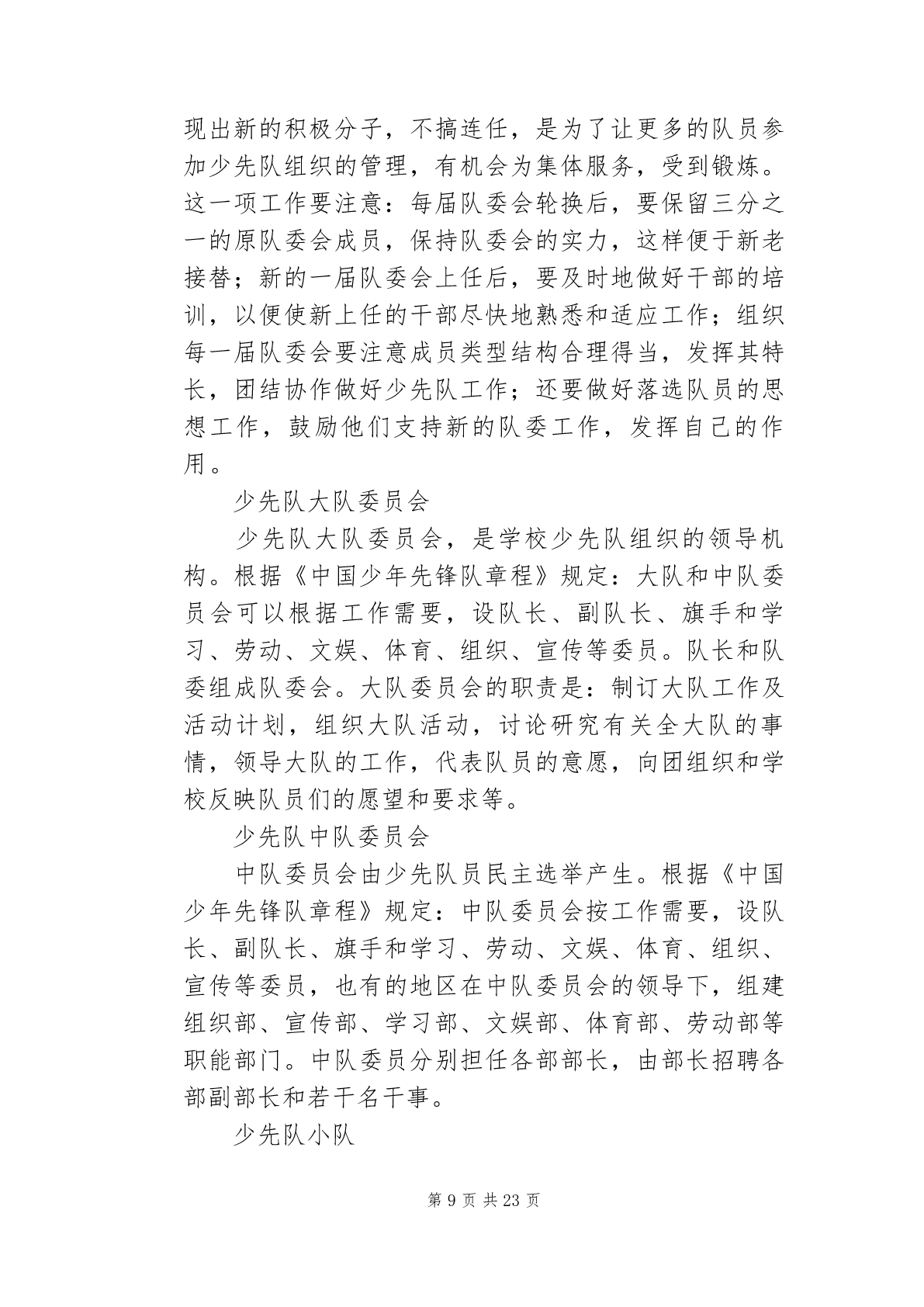 现出新的积极分子，不搞连任，是为了让更多的队员参加少先队组织的管理，有机会为集体服务，受到锻炼。这一项工作要注意：每届队委会轮换后，要保留三分之一的原队委会成员，保持队委会的实力，这样便于新老接替；新的一届队委会上任后，要及时地做好干部的培训，以便使新上任的干部尽快地熟悉和适应工作；组织每一届队委会要注意成员类型结构合理得当，发挥其特长，团结协作做好少先队工作；还要做好落选队员的思想工作，鼓励他们支持新的队委工作，发挥自己的作用。

少先队大队委员会

少先队大队委员会，是学校少先队组织的领导机构。根据《中国少年先锋队章程》规定：大队和中队委员会可以根据工作需要，设队长、副队长、旗手和学习、劳动、文娱、体育、组织、宣传等委员。队长和队委组成队委会。大队委员会的职责是：制订大队工作及活动计划，组织大队活动，讨论研究有关全大队的事情，领导大队的工作，代表队员的意愿，向团组织和学校反映队员们的愿望和要求等。

少先队中队委员会

中队委员会由少先队员民主选举产生。根据《中国少年先锋队章程》规定：中队委员会按工作需要，设队长、副队长、旗手和学习、劳动、文娱、体育、组织、宣传等委员，也有的地区在中队委员会的领导下，组建组织部、宣传部、学习部、文娱部、体育部、劳动部等职能部门。中队委员分别担任各部部长，由部长招聘各部副部长和若干名干事。

少先队小队

第 9 页 共 23 页